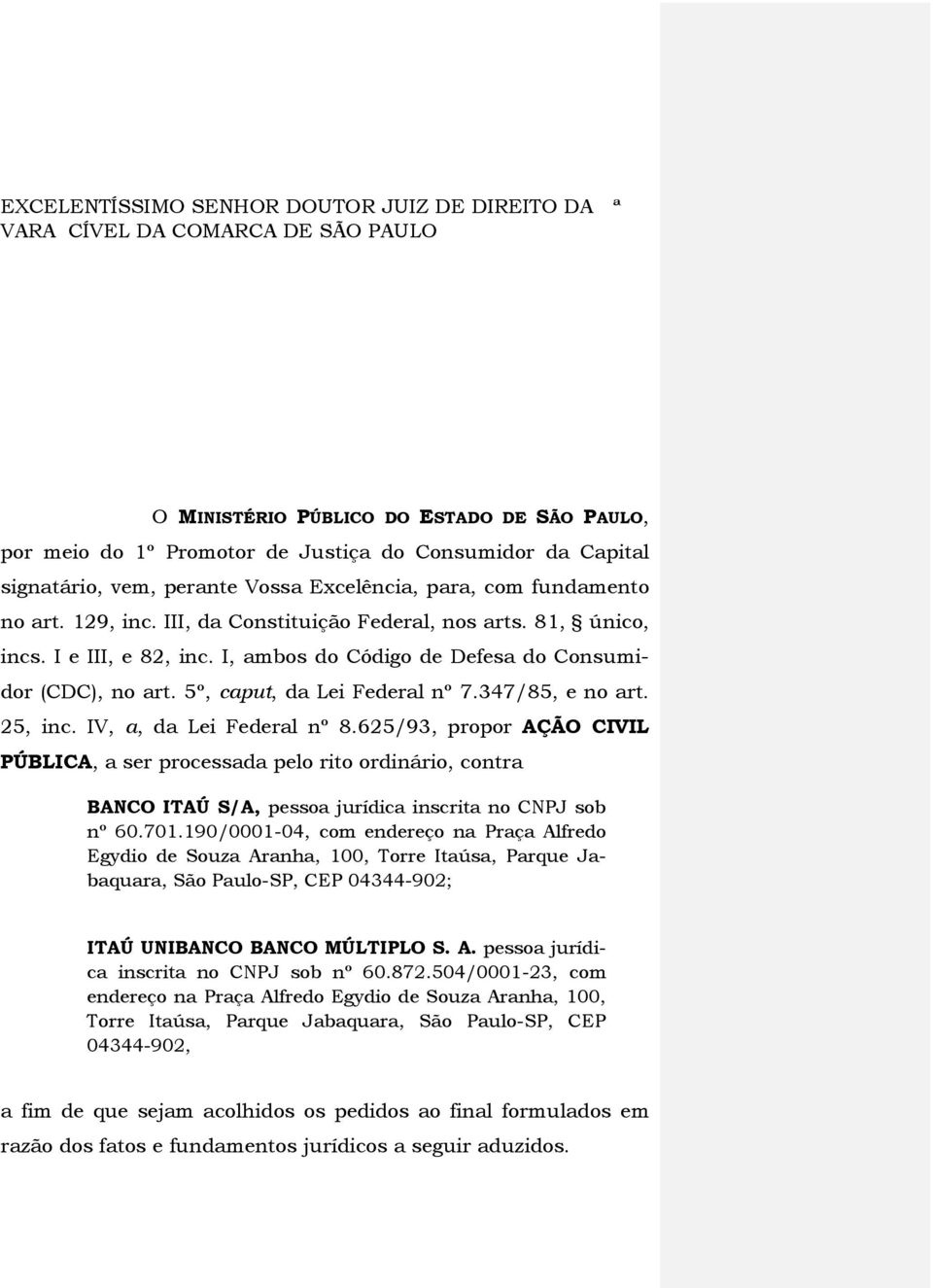 EXCELENTÍSSIMO SENHOR DOUTOR JUIZ DE DIREITO DA ª VARA CÍVEL DA COMARCA DE SÃO PAULO

O MINISTÉRIO PÚBLICO DO ESTADO DE SÃO PAULO, por meio do 1º Promotor de Justiça do Consumidor da Capital signatário, vem, perante Vossa Excelência, para, com fundamento no art. 129, inc. III, da Constituição Federal, nos arts. 81, § único, incs. I e III, e 82, inc. I, ambos do Código de Defesa do Consumidor (CDC), no art. 5º, caput, da Lei Federal nº 7.347/85, e no art. 25, inc. IV, a, da Lei Federal nº 8.625/93, propor AÇÃO CIVIL PÚBLICA, a ser processada pelo rito ordinário, contra

BANCO ITAÚ S/A, pessoa jurídica inscrita no CNPJ sob nº 60.701.190/0001-04, com endereço na Praça Alfredo Egydio de Souza Aranha, 100, Torre Itaúsa, Parque Jabaquara, São Paulo-SP, CEP 04344-902;

ITAÚ UNIBANCO BANCO MÚLTIPLO S. A. pessoa jurídica inscrita no CNPJ sob nº 60.872.504/0001-23, com endereço na Praça Alfredo Egydio de Souza Aranha, 100, Torre Itaúsa, Parque Jabaquara, São Paulo-SP, CEP 04344-902,

a fim de que sejam acolhidos os pedidos ao final formulados em razão dos fatos e fundamentos jurídicos a seguir aduzidos.